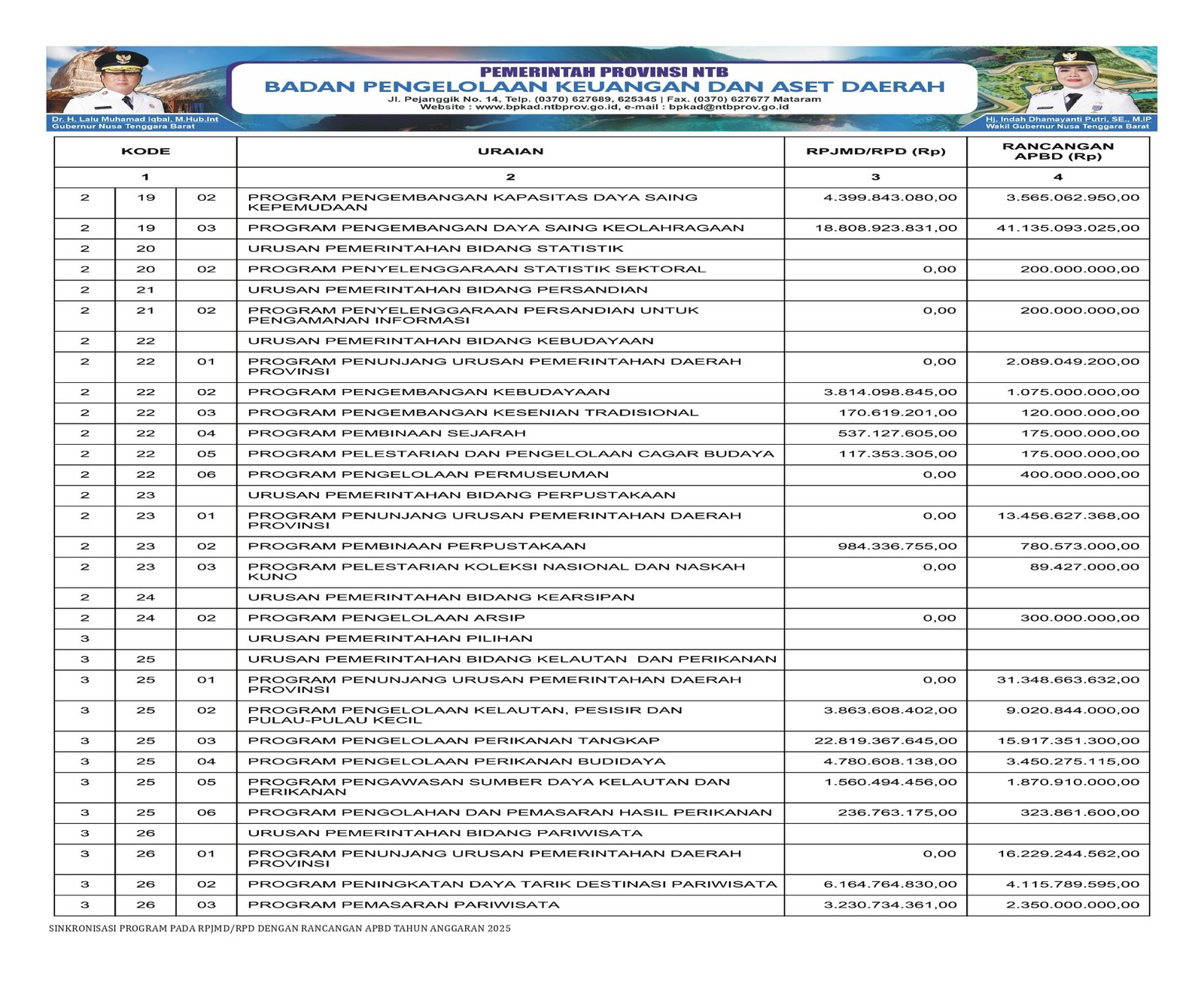 PEMERINTAH PROVINSI NTB
BADAN PENGELOLAAN KEUANGAN DAN ASET DAERAH
Jl. Pejanggik No. 14, Telp. (0370) 627689, 625345 | Fax. (0370) 627677 Mataram
Website : www.bpkad.ntbprov.go.id, e-mail : bpkad@ntbprov.go.id

Dr. H. Lalu Muhamad Iqbal, M.Hub.Int
Gubernur Nusa Tenggara Barat

Hj. Indah Dhamayanti Putri, SE., M.IP
Wakil Gubernur Nusa Tenggara Barat

| KODE | | | URAIAN | RPJMD/RPD (Rp) | RANCANGAN APBD (Rp) |
|---|---|---|---|---|---|
| 1 | | | 2 | 3 | 4 |
| 2 | 19 | 02 | PROGRAM PENGEMBANGAN KAPASITAS DAYA SAING KEPEMUDAAN | 4.399.843.080,00 | 3.565.062.950,00 |
| 2 | 19 | 03 | PROGRAM PENGEMBANGAN DAYA SAING KEOLAHRAGAAN | 18.808.923.831,00 | 41.135.093.025,00 |
| 2 | 20 | | URUSAN PEMERINTAHAN BIDANG STATISTIK | | |
| 2 | 20 | 02 | PROGRAM PENYELENGGARAAN STATISTIK SEKTORAL | 0,00 | 200.000.000,00 |
| 2 | 21 | | URUSAN PEMERINTAHAN BIDANG PERSANDIAN | | |
| 2 | 21 | 02 | PROGRAM PENYELENGGARAAN PERSANDIAN UNTUK PENGAMANAN INFORMASI | 0,00 | 200.000.000,00 |
| 2 | 22 | | URUSAN PEMERINTAHAN BIDANG KEBUDAYAAN | | |
| 2 | 22 | 01 | PROGRAM PENUNJANG URUSAN PEMERINTAHAN DAERAH PROVINSI | 0,00 | 2.089.049.200,00 |
| 2 | 22 | 02 | PROGRAM PENGEMBANGAN KEBUDAYAAN | 3.814.098.845,00 | 1.075.000.000,00 |
| 2 | 22 | 03 | PROGRAM PENGEMBANGAN KESENIAN TRADISIONAL | 170.619.201,00 | 120.000.000,00 |
| 2 | 22 | 04 | PROGRAM PEMBINAAN SEJARAH | 537.127.605,00 | 175.000.000,00 |
| 2 | 22 | 05 | PROGRAM PELESTARIAN DAN PENGELOLAAN CAGAR BUDAYA | 117.353.305,00 | 175.000.000,00 |
| 2 | 22 | 06 | PROGRAM PENGELOLAAN PERMUSEUMAN | 0,00 | 400.000.000,00 |
| 2 | 23 | | URUSAN PEMERINTAHAN BIDANG PERPUSTAKAAN | | |
| 2 | 23 | 01 | PROGRAM PENUNJANG URUSAN PEMERINTAHAN DAERAH PROVINSI | 0,00 | 13.456.627.368,00 |
| 2 | 23 | 02 | PROGRAM PEMBINAAN PERPUSTAKAAN | 984.336.755,00 | 780.573.000,00 |
| 2 | 23 | 03 | PROGRAM PELESTARIAN KOLEKSI NASIONAL DAN NASKAH KUNO | 0,00 | 89.427.000,00 |
| 2 | 24 | | URUSAN PEMERINTAHAN BIDANG KEARSIPAN | | |
| 2 | 24 | 02 | PROGRAM PENGELOLAAN ARSIP | 0,00 | 300.000.000,00 |
| 3 | | | URUSAN PEMERINTAHAN PILIHAN | | |
| 3 | 25 | | URUSAN PEMERINTAHAN BIDANG KELAUTAN DAN PERIKANAN | | |
| 3 | 25 | 01 | PROGRAM PENUNJANG URUSAN PEMERINTAHAN DAERAH PROVINSI | 0,00 | 31.348.663.632,00 |
| 3 | 25 | 02 | PROGRAM PENGELOLAAN KELAUTAN, PESISIR DAN PULAU-PULAU KECIL | 3.863.608.402,00 | 9.020.844.000,00 |
| 3 | 25 | 03 | PROGRAM PENGELOLAAN PERIKANAN TANGKAP | 22.819.367.645,00 | 15.917.351.300,00 |
| 3 | 25 | 04 | PROGRAM PENGELOLAAN PERIKANAN BUDIDAYA | 4.780.608.138,00 | 3.450.275.115,00 |
| 3 | 25 | 05 | PROGRAM PENGAWASAN SUMBER DAYA KELAUTAN DAN PERIKANAN | 1.560.494.456,00 | 1.870.910.000,00 |
| 3 | 25 | 06 | PROGRAM PENGOLAHAN DAN PEMASARAN HASIL PERIKANAN | 236.763.175,00 | 323.861.600,00 |
| 3 | 26 | | URUSAN PEMERINTAHAN BIDANG PARIWISATA | | |
| 3 | 26 | 01 | PROGRAM PENUNJANG URUSAN PEMERINTAHAN DAERAH PROVINSI | 0,00 | 16.229.244.562,00 |
| 3 | 26 | 02 | PROGRAM PENINGKATAN DAYA TARIK DESTINASI PARIWISATA | 6.164.764.830,00 | 4.115.789.595,00 |
| 3 | 26 | 03 | PROGRAM PEMASARAN PARIWISATA | 3.230.734.361,00 | 2.350.000.000,00 |

SINKRONISASI PROGRAM PADA RPJMD/RPD DENGAN RANCANGAN APBD TAHUN ANGGARAN 2025